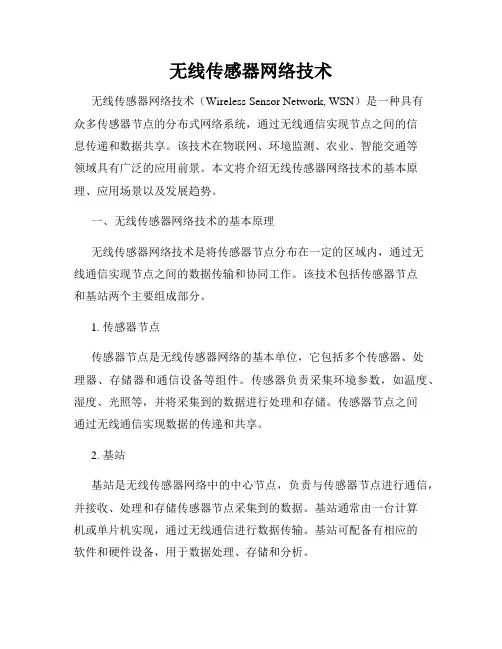 无线传感器网络技术

无线传感器网络技术（Wireless Sensor Network, WSN）是一种具有众多传感器节点的分布式网络系统，通过无线通信实现节点之间的信息传递和数据共享。该技术在物联网、环境监测、农业、智能交通等领域具有广泛的应用前景。本文将介绍无线传感器网络技术的基本原理、应用场景以及发展趋势。

一、无线传感器网络技术的基本原理

无线传感器网络技术是将传感器节点分布在一定的区域内，通过无线通信实现节点之间的数据传输和协同工作。该技术包括传感器节点和基站两个主要组成部分。

1. 传感器节点

传感器节点是无线传感器网络的基本单位，它包括多个传感器、处理器、存储器和通信设备等组件。传感器负责采集环境参数，如温度、湿度、光照等，并将采集到的数据进行处理和存储。传感器节点之间通过无线通信实现数据的传递和共享。

2. 基站

基站是无线传感器网络中的中心节点，负责与传感器节点进行通信，并接收、处理和存储传感器节点采集到的数据。基站通常由一台计算机或单片机实现，通过无线通信进行数据传输。基站可配备有相应的软件和硬件设备，用于数据处理、存储和分析。